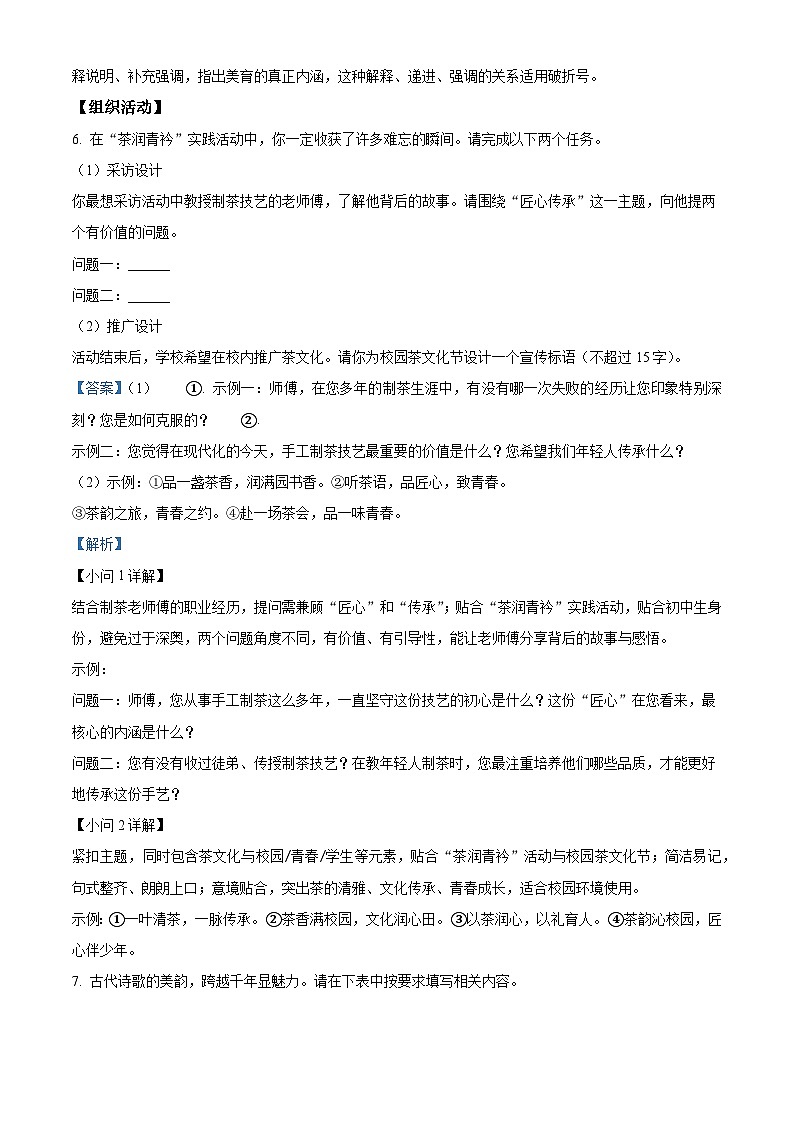 释说明、补充强调，指出美育的真正内涵，这种解释、递进、强调的关系适用破折号。

【组织活动】

6. 在“茶润青衿”实践活动中，你一定收获了许多难忘的瞬间。请完成以下两个任务。

（1）采访设计

你最想采访活动中教授制茶技艺的老师傅，了解他背后的故事。请围绕“匠心传承”这一主题，向他提两个有价值的问题。

问题一：______

问题二：______

（2）推广设计

活动结束后，学校希望在校内推广茶文化。请你为校园茶文化节设计一个宣传标语（不超过15字）。

【答案】(1) ①. 示例一：师傅，在您多年的制茶生涯中，有没有哪一次失败的经历让您印象特别深刻？您是如何克服的？ ②.

示例二：您觉得在现代化的今天，手工制茶技艺最重要的价值是什么？您希望我们年轻人传承什么？

（2）示例：①品一盏茶香，润满园书香。②听茶语，品匠心，致青春。

③茶韵之旅，青春之约。④赴一场茶会，品一味青春。

【解析】

【小问1详解】

结合制茶老师傅的职业经历，提问需兼顾“匠心”和“传承”；贴合“茶润青衿”实践活动，贴合初中生身份，避免过于深奥，两个问题角度不同，有价值、有引导性，能让老师傅分享背后的故事与感悟。

示例：

问题一：师傅，您从事手工制茶这么多年，一直坚守这份技艺的初心是什么？这份“匠心”在您看来，最核心的内涵是什么？

问题二：您有没有收过徒弟、传授制茶技艺？在教年轻人制茶时，您最注重培养他们哪些品质，才能更好地传承这份手艺？

【小问2详解】

紧扣主题，同时包含茶文化与校园/青春/学生等元素，贴合“茶润青衿”活动与校园茶文化节；简洁易记，句式整齐、朗朗上口；意境贴合，突出茶的清雅、文化传承、青春成长，适合校园环境使用。

示例：①一叶清茶，一脉传承。②茶香满校园，文化润心田。③以茶润心，以礼育人。④茶韵沁校园，匠心伴少年。

7. 古代诗歌的美韵，跨越千年显魅力。请在下表中按要求填写相关内容。